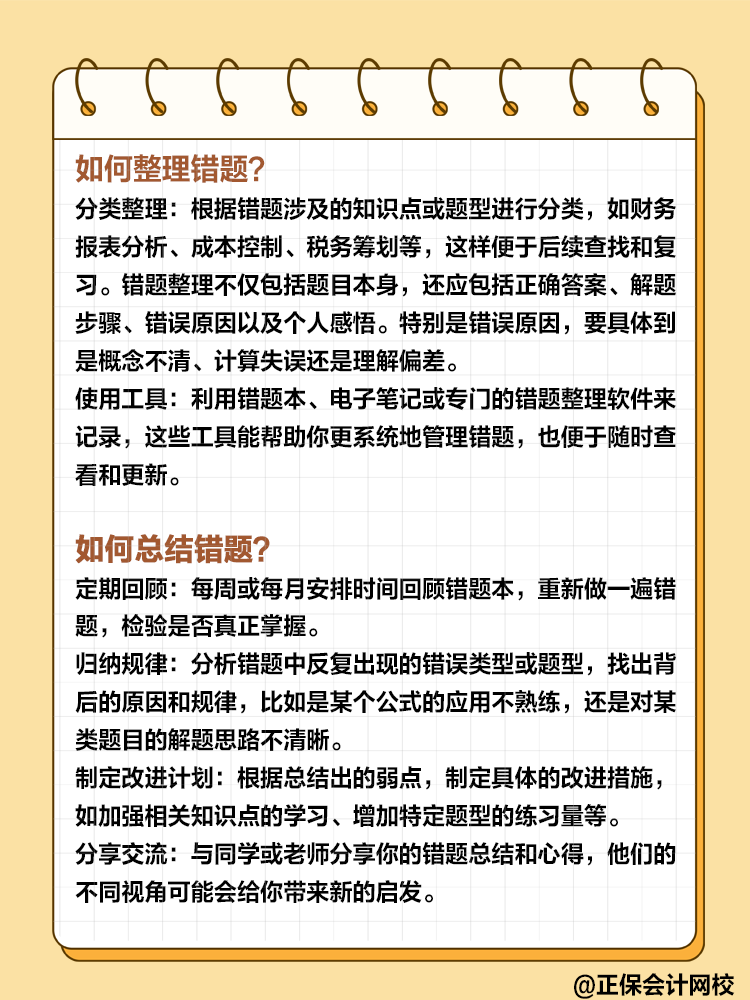 如何整理错题?

分类整理：根据错题涉及的知识点或题型进行分类，如财务报表分析、成本控制、税务筹划等，这样便于后续查找和复习。错题整理不仅包括题目本身，还应包括正确答案、解题步骤、错误原因以及个人感悟。特别是错误原因，要具体到是概念不清、计算失误还是理解偏差。

使用工具：利用错题本、电子笔记或专门的错题整理软件来记录，这些工具能帮助你更系统地管理错题，也便于随时查看和更新。

如何总结错题?

定期回顾：每周或每月安排时间回顾错题本，重新做一遍错题，检验是否真正掌握。

归纳规律：分析错题中反复出现的错误类型或题型，找出背后的原因和规律，比如是某个公式的应用不熟练，还是对某类题目的解题思路不清晰。

制定改进计划：根据总结出的弱点，制定具体的改进措施，如加强相关知识点的学习、增加特定题型的练习量等。

分享交流：与同学或老师分享你的错题总结和心得，他们的不同视角可能会给你带来新的启发。

@正保会计网校